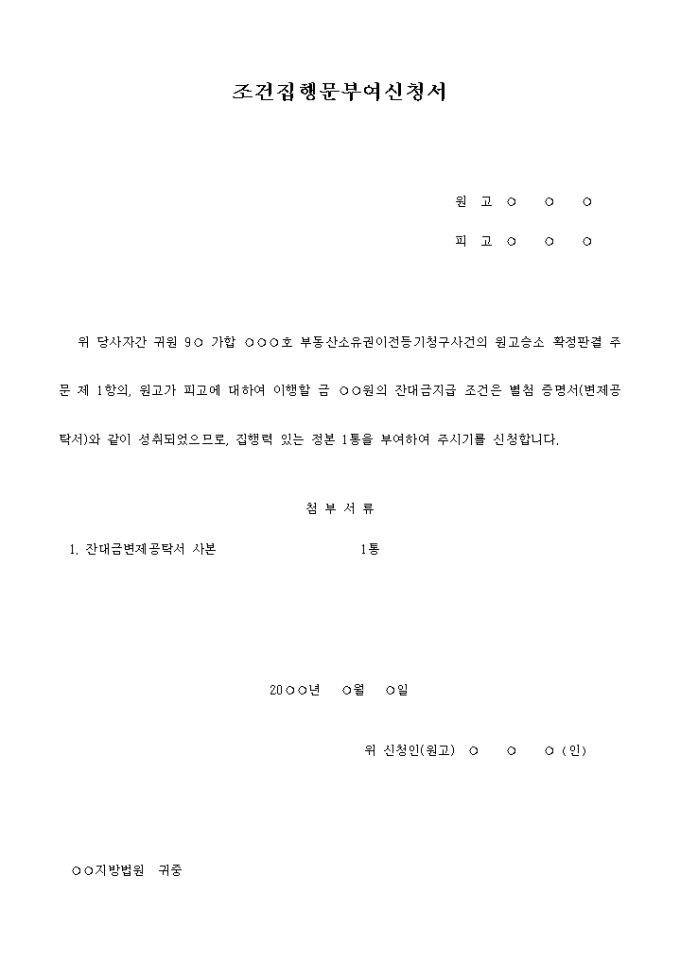 조건집행문부여신청서

원 고 ○ ○ ○

피 고 ○ ○ ○

위 당사자간 귀원 9○ 가합 ○○○호 부동산소유권이전등기청구사건의 원고승소 확정판결 주문 제 1항의, 원고가 피고에 대하여 이행할 금 ○○원의 잔대금지급 조건은 별첨 증명서(변제공탁서)와 같이 성취되었으므로, 집행력 있는 정본 1통을 부여하여 주시기를 신청합니다.

첨 부 서 류

1. 잔대금변제공탁서 사본 1통

20○○년 ○월 ○일

위 신청인(원고) ○ ○ ○ (인)

○○지방법원 귀중